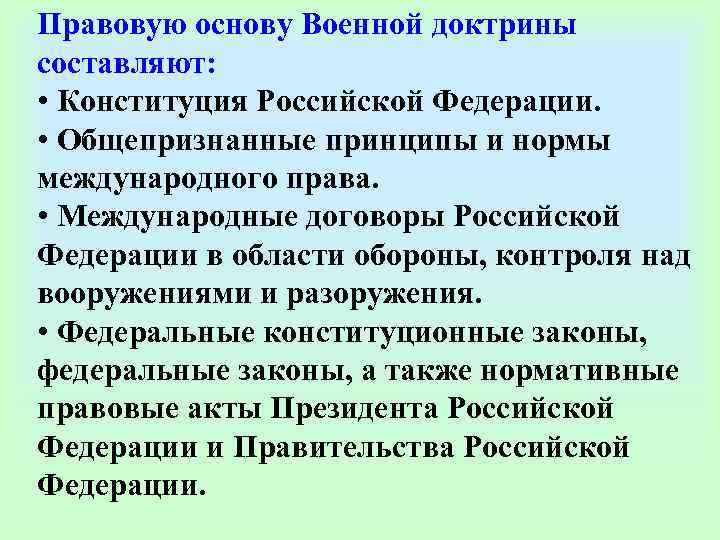 Правовую основу Военной доктрины составляют:

• Конституция Российской Федерации.

• Общепризнанные принципы и нормы международного права.

• Международные договоры Российской Федерации в области обороны, контроля над вооружениями и разоружения.

• Федеральные конституционные законы, федеральные законы, а также нормативные правовые акты Президента Российской Федерации и Правительства Российской Федерации.